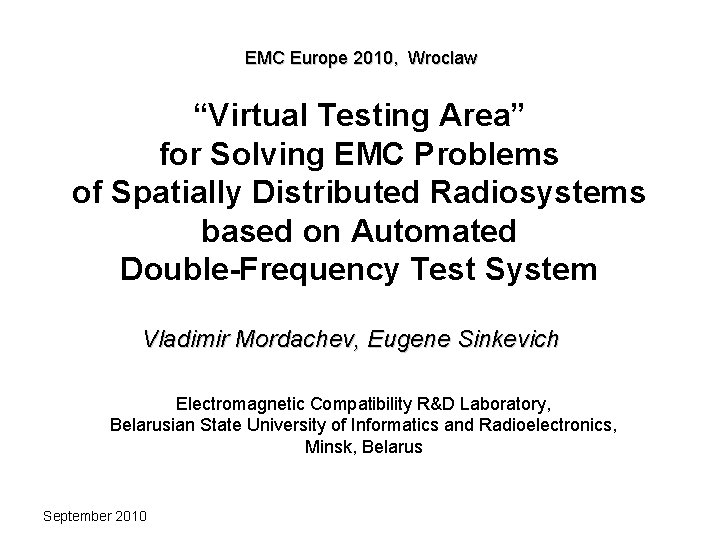 EMC Europe 2010, Wroclaw

"Virtual Testing Area"
for Solving EMC Problems
of Spatially Distributed Radiosystems
based on Automated
Double-Frequency Test System

Vladimir Mordachev, Eugene Sinkevich

Electromagnetic Compatibility R&D Laboratory,
Belarusian State University of Informatics and Radioelectronics,
Minsk, Belarus

September 2010